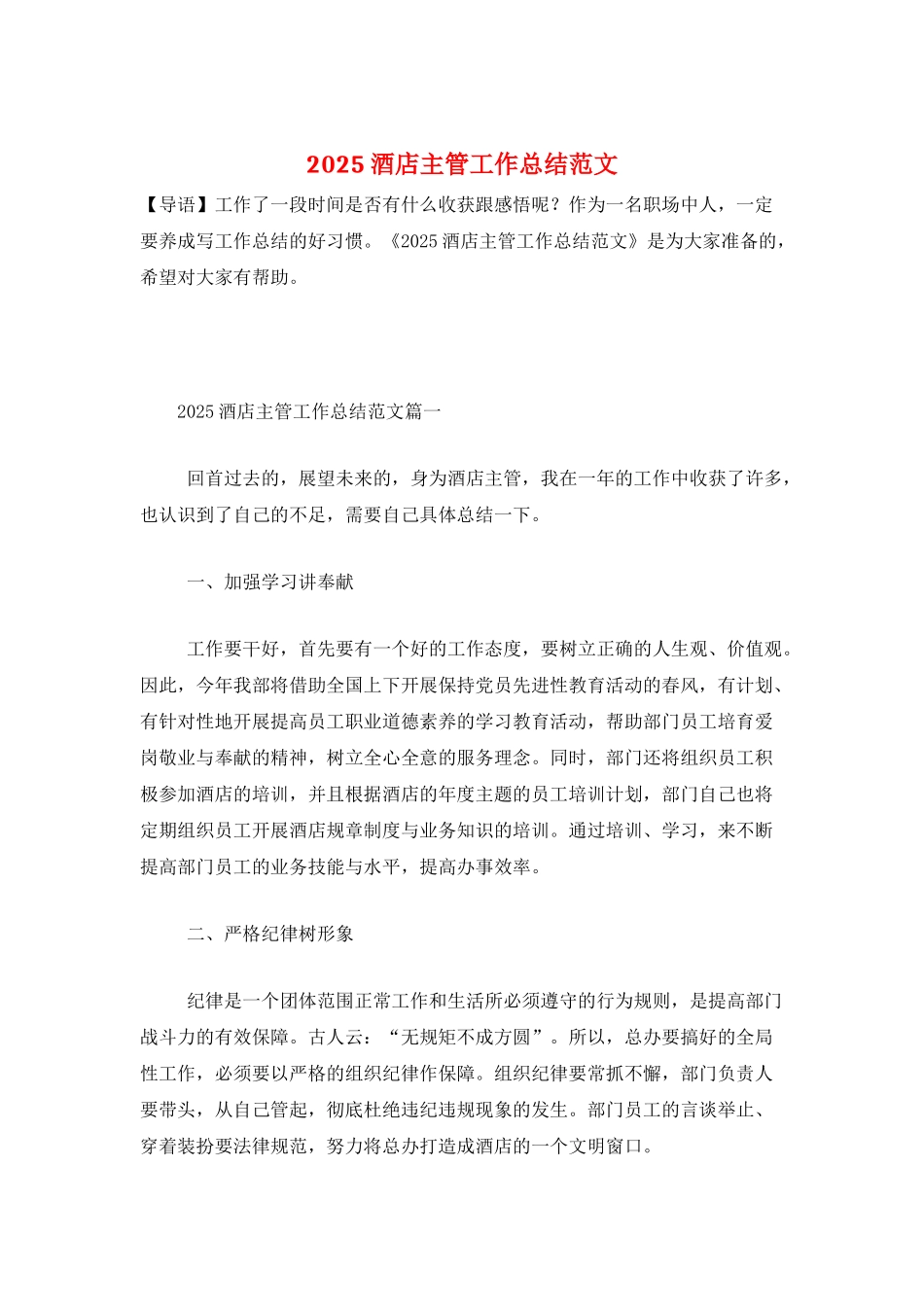 2025 酒店主管工作总结范文

【导语】工作了一段时间是否有什么收获跟感悟呢？作为一名职场中人，一定要养成写工作总结的好习惯。《2025 酒店主管工作总结范文》是为大家准备的，希望对大家有帮助。

2025 酒店主管工作总结范文篇一

回首过去的，展望未来的，身为酒店主管，我在一年的工作中收获了许多，也认识到了自己的不足，需要自己具体总结一下。

一、加强学习讲奉献

工作要干好，首先要有一个好的工作态度，要树立正确的人生观、价值观。因此，今年我部将借助全国上下开展保持党员先进性教育活动的春风，有计划、有针对性地开展提高员工职业道德素养的学习教育活动，帮助部门员工培育爱岗敬业与奉献的精神，树立全心全意的服务理念。同时，部门还将组织员工积极参加酒店的培训，并且根据酒店的年度主题的员工培训计划，部门自己也将定期组织员工开展酒店规章制度与业务知识的培训。通过培训、学习，来不断提高部门员工的业务技能与水平，提高办事效率。

二、严格纪律树形象

纪律是一个团体范围正常工作和生活所必须遵守的行为规则，是提高部门战斗力的有效保障。古人云：“无规矩不成方圆”。所以，总办要搞好的全局性工作，必须要以严格的组织纪律作保障。组织纪律要常抓不懈，部门负责人要带头，从自己管起，彻底杜绝违纪违规现象的发生。部门员工的言谈举止、穿着装扮要法律规范，努力将总办打造成酒店的一个文明窗口。